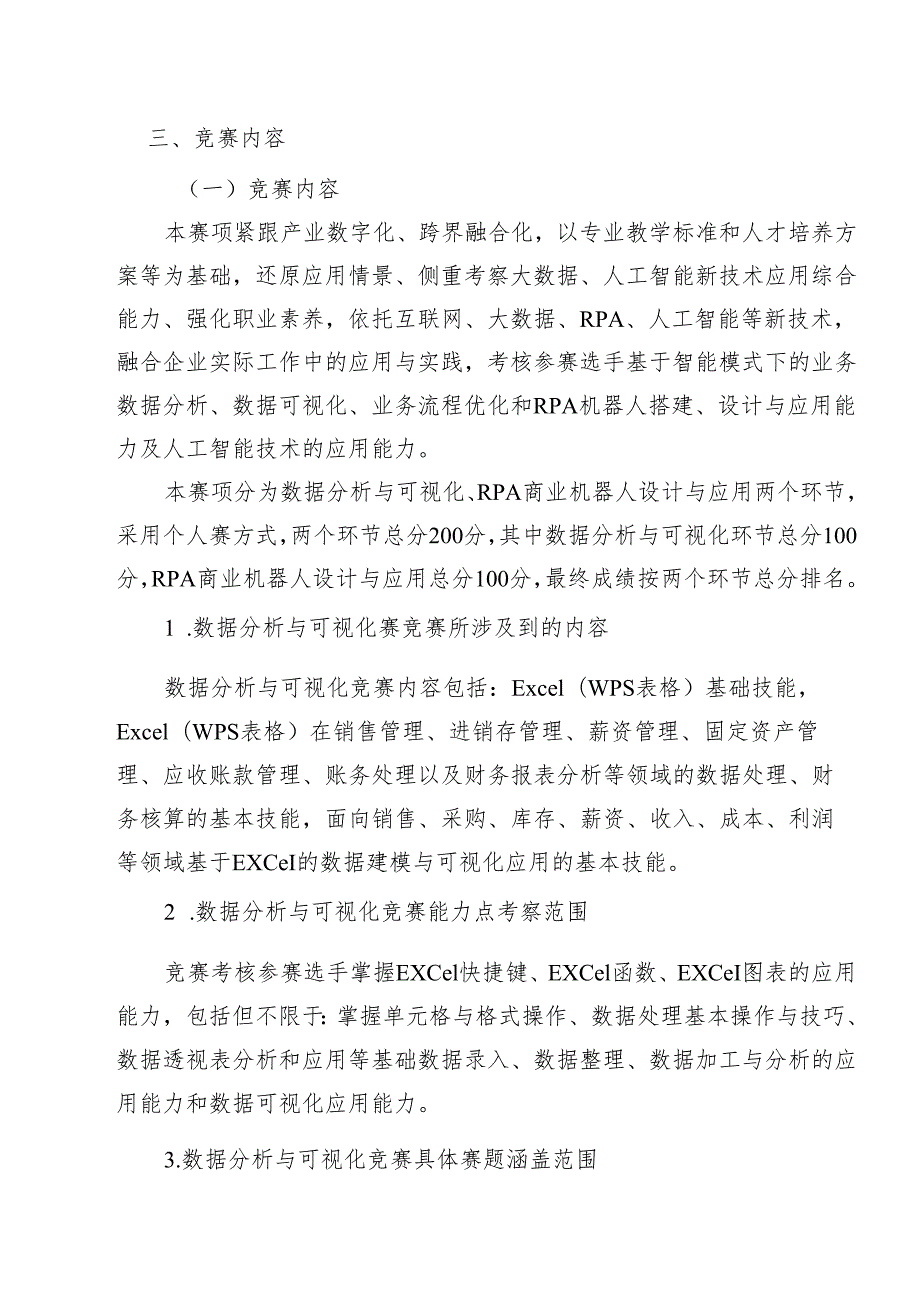 三、竞赛内容

（一）竞赛内容

本赛项紧跟产业数字化、跨界融合化，以专业教学标准和人才培养方案等为基础，还原应用情景、侧重考察大数据、人工智能新技术应用综合能力、强化职业素养，依托互联网、大数据、RPA、人工智能等新技术，融合企业实际工作中的应用与实践，考核参赛选手基于智能模式下的业务数据分析、数据可视化、业务流程优化和RPA机器人搭建、设计与应用能力及人工智能技术的应用能力。

本赛项分为数据分析与可视化、RPA商业机器人设计与应用两个环节，采用个人赛方式，两个环节总分200分，其中数据分析与可视化环节总分100分，RPA商业机器人设计与应用总分100分，最终成绩按两个环节总分排名。

1 .数据分析与可视化赛竞赛所涉及到的内容

数据分析与可视化竞赛内容包括：Excel（WPS表格）基础技能，Excel（WPS表格）在销售管理、进销存管理、薪资管理、固定资产管理、应收账款管理、账务处理以及财务报表分析等领域的数据处理、财务核算的基本技能，面向销售、采购、库存、薪资、收入、成本、利润等领域基于EXCeI的数据建模与可视化应用的基本技能。

2 .数据分析与可视化竞赛能力点考察范围

竞赛考核参赛选手掌握EXCel快捷键、EXCel函数、EXCeI图表的应用能力，包括但不限于：掌握单元格与格式操作、数据处理基本操作与技巧、数据透视表分析和应用等基础数据录入、数据整理、数据加工与分析的应用能力和数据可视化应用能力。

3.数据分析与可视化竞赛具体赛题涵盖范围